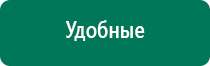 Удобные